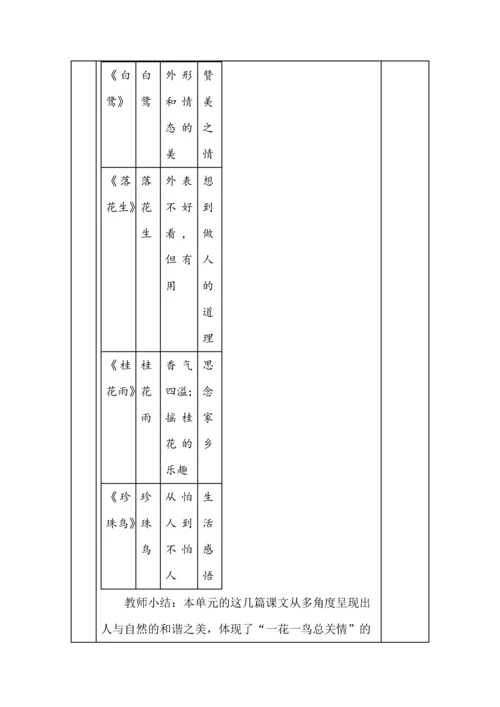 | 《白鹭》 | 白鹭 | 外形和情态的美 | 赞美之情 |
|---|---|---|---|
| 《落花生》 | 落花生 | 外表不好看，但有用 | 想到做人的道理 |
| 《桂花雨》 | 桂花雨 | 香气四溢；摇桂花的乐趣 | 思念家乡 |
| 《珍珠鸟》 | 珍珠鸟 | 从怕人到不怕人 | 生活感悟 |

教师小结：本单元的这几篇课文从多角度呈现出人与自然的和谐之美，体现了“一花一鸟总关情”的